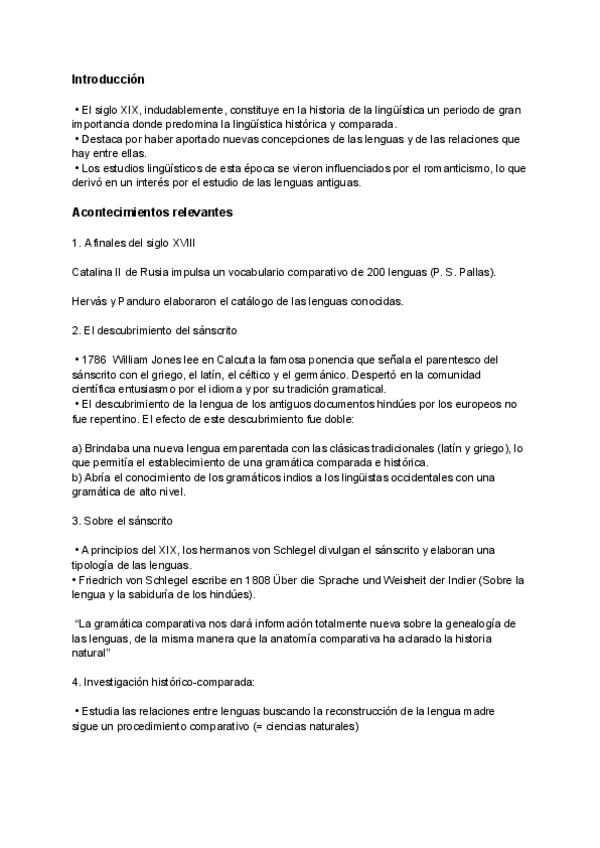 Introducción

• El siglo XIX, indudablemente, constituye en la historia de la lingüística un periodo de gran importancia donde predomina la lingüística histórica y comparada.
• Destaca por haber aportado nuevas concepciones de las lenguas y de las relaciones que hay entre ellas.
• Los estudios lingüísticos de esta época se vieron influenciados por el romanticismo, lo que derivó en un interés por el estudio de las lenguas antiguas.

Acontecimientos relevantes

1. A finales del siglo XVIII

Catalina II de Rusia impulsa un vocabulario comparativo de 200 lenguas (P. S. Pallas).

Hervás y Panduro elaboraron el catálogo de las lenguas conocidas.

2. El descubrimiento del sánscrito

• 1786 William Jones lee en Calcuta la famosa ponencia que señala el parentesco del sánscrito con el griego, el latín, el céltico y el germánico. Despertó en la comunidad científica entusiasmo por el idioma y por su tradición gramatical.
• El descubrimiento de la lengua de los antiguos documentos hindúes por los europeos no fue repentino. El efecto de este descubrimiento fue doble:

a) Brindaba una nueva lengua emparentada con las clásicas tradicionales (latín y griego), lo que permitía el establecimiento de una gramática comparada e histórica.
b) Abría el conocimiento de los gramáticos indios a los lingüistas occidentales con una gramática de alto nivel.

3. Sobre el sánscrito

• A principios del XIX, los hermanos von Schlegel divulgan el sánscrito y elaboran una tipología de las lenguas.
• Friedrich von Schlegel escribe en 1808 Über die Sprache und Weisheit der Indier (Sobre la lengua y la sabiduría de los hindúes).

"La gramática comparativa nos dará información totalmente nueva sobre la genealogía de las lenguas, de la misma manera que la anatomía comparativa ha aclarado la historia natural"

4. Investigación histórico-comparada:

• Estudia las relaciones entre lenguas buscando la reconstrucción de la lengua madre sigue un procedimiento comparativo (= ciencias naturales)